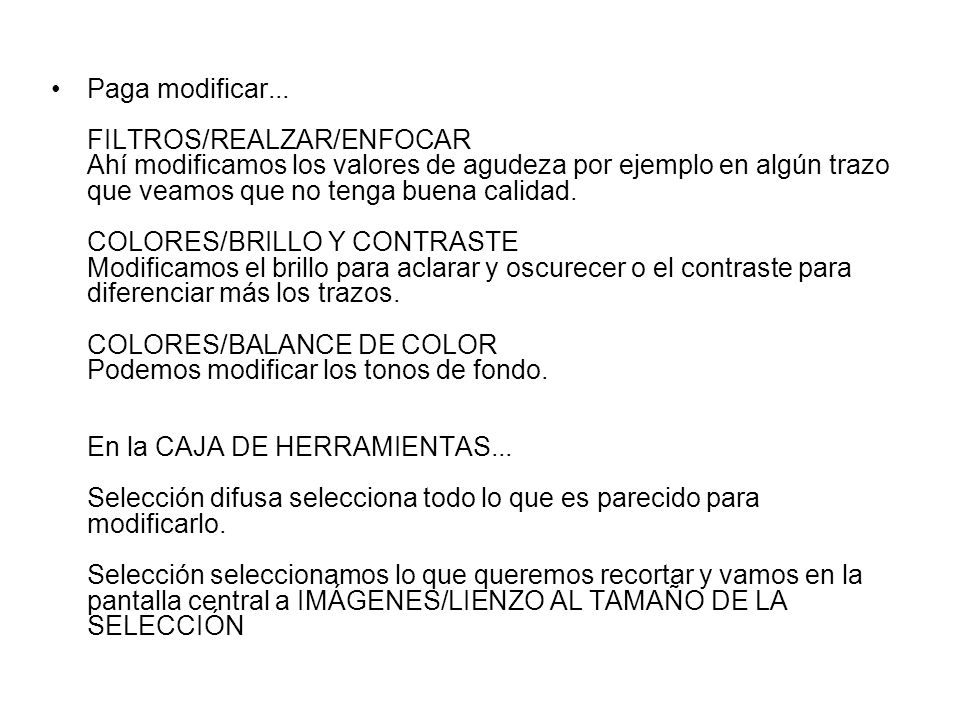 • Paga modificar...

FILTROS/REALZAR/ENFOCAR
Ahí modificamos los valores de agudeza por ejemplo en algún trazo que veamos que no tenga buena calidad.

COLORES/BRILLO Y CONTRASTE
Modificamos el brillo para aclarar y oscurecer o el contraste para diferenciar más los trazos.

COLORES/BALANCE DE COLOR
Podemos modificar los tonos de fondo.

En la CAJA DE HERRAMIENTAS...

Selección difusa selecciona todo lo que es parecido para modificarlo.

Selección seleccionamos lo que queremos recortar y vamos en la pantalla central a IMÁGENES/LIENZO AL TAMAÑO DE LA SELECCIÓN